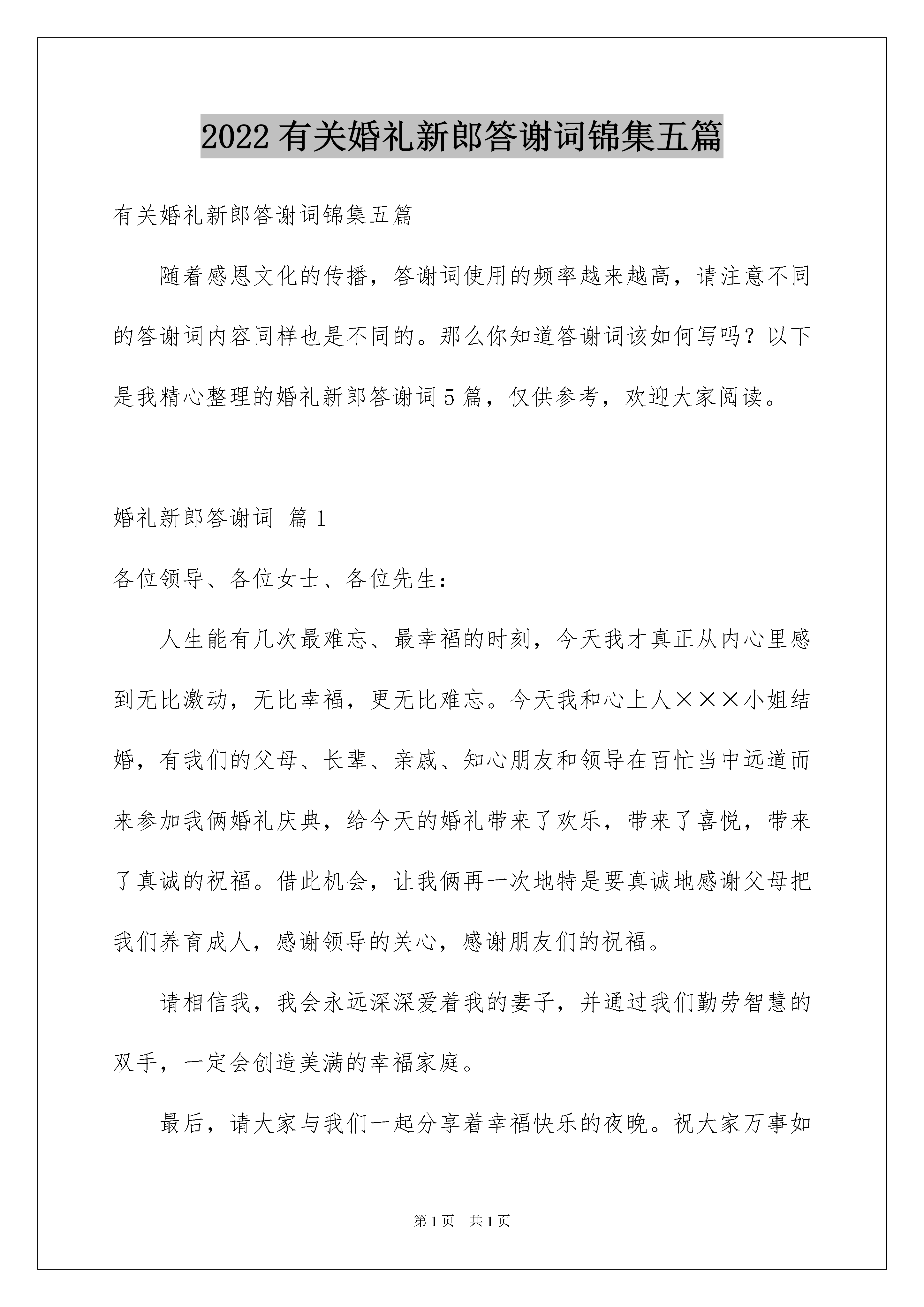 2022 有关婚礼新郎答谢词锦集五篇

有关婚礼新郎答谢词锦集五篇

随着感恩文化的传播，答谢词使用的频率越来越高，请注意不同的答谢词内容同样也是不同的。那么你知道答谢词该如何写吗？以下是我精心整理的婚礼新郎答谢词 5 篇，仅供参考，欢迎大家阅读。

婚礼新郎答谢词 篇 1

各位领导、各位女士、各位先生：

人生能有几次最难忘、最幸福的时刻，今天我才真正从内心里感到无比激动，无比幸福，更无比难忘。今天我和心上人×××小姐结婚，有我们的父母、长辈、亲戚、知心朋友和领导在百忙当中远道而来参加我俩婚礼庆典，给今天的婚礼带来了欢乐，带来了喜悦，带来了真诚的祝福。借此机会，让我俩再一次地特是要真诚地感谢父母把我们养育成人，感谢领导的关心，感谢朋友们的祝福。

请相信我，我会永远深深爱着我的妻子，并通过我们勤劳智慧的双手，一定会创造美满的幸福家庭。

最后，请大家与我们一起分享着幸福快乐的夜晚。祝大家万事如

第 1 页 共 1 页